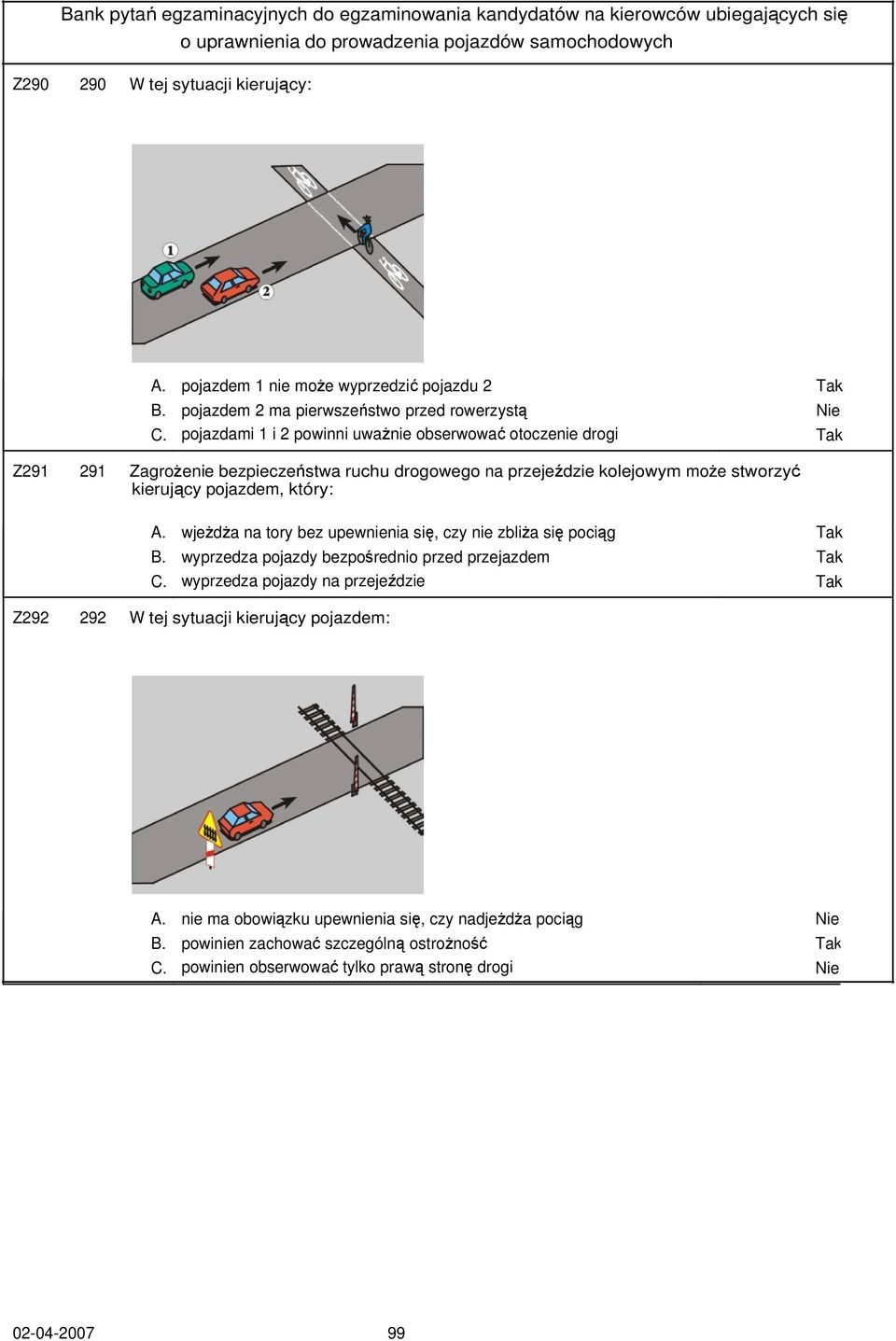 Bank pytań egzaminacyjnych do egzaminowania kandydatów na kierowców ubiegających się o uprawnienia do prowadzenia pojazdów samochodowych

Z290 290 W tej sytuacji kierujący:

1

2

A. pojazdem 1 nie może wyprzedzić pojazdu 2 Tak
B. pojazdem 2 ma pierwszeństwo przed rowerzystą Nie
C. pojazdami 1 i 2 powinni uważnie obserwować otoczenie drogi Tak

Z291 291 Zagrożenie bezpieczeństwa ruchu drogowego na przejeździe kolejowym może stworzyć kierujący pojazdem, który:

A. wjeżdża na tory bez upewnienia się, czy nie zbliża się pociąg Tak
B. wyprzedza pojazdy bezpośrednio przed przejazdem Tak
C. wyprzedza pojazdy na przejeździe Tak

Z292 292 W tej sytuacji kierujący pojazdem:

A. nie ma obowiązku upewnienia się, czy nadjeżdża pociąg Nie
B. powinien zachować szczególną ostrożność Tak
C. powinien obserwować tylko prawą stronę drogi Nie

02-04-2007 99